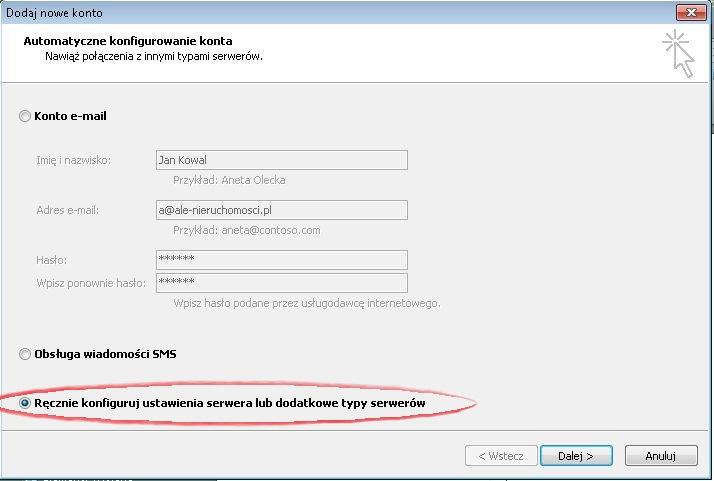 Dodaj nowe konto

Automatyczne konfigurowanie konta
Nawiąż połączenia z innymi typami serwerów.

Konto e-mail

Imię i nazwisko: Jan Kowal
Przykład: Aneta Olecka

Adres e-mail: a@ale-nieruchomosci.pl
Przykład: aneta@contoso.com

Hasło: ******
Wpisz ponownie hasło: ******
Wpisz hasło podane przez usługodawcę internetowego.

Obsługa wiadomości SMS

Ręcznie konfiguruj ustawienia serwera lub dodatkowe typy serwerów

< Wstecz Dalej > Anuluj